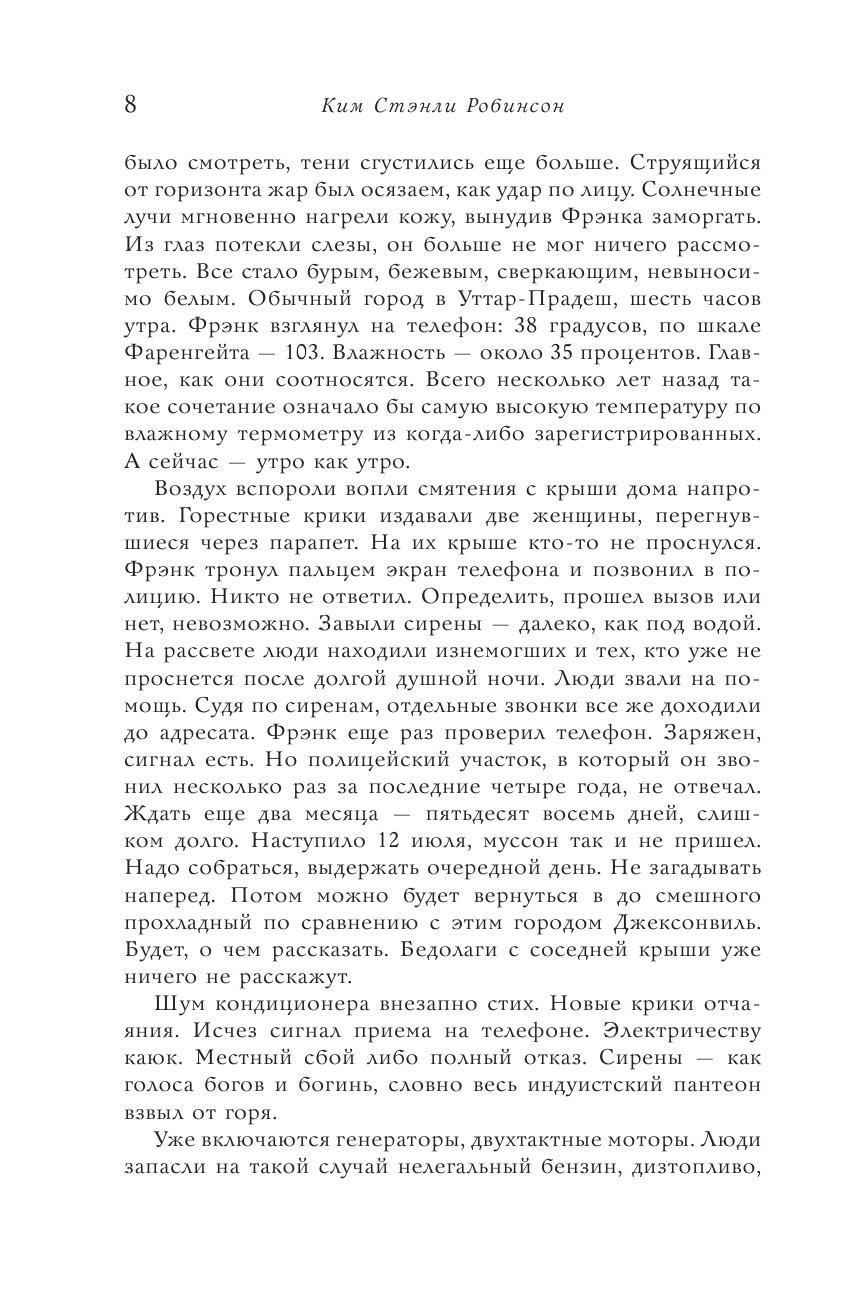 8 Ким Стэнли Робинсон

было смотреть, тени сгустились еще больше. Струящийся от горизонта жар был осязаем, как удар по лицу. Солнечные лучи мгновенно нагрели кожу, вынудив Фрэнка заморгать. Из глаз потекли слезы, он больше не мог ничего рассмотреть. Все стало бурым, бежевым, сверкающим, невыносимо белым. Обычный город в Уттар-Прадеш, шесть часов утра. Фрэнк взглянул на телефон: 38 градусов, по шкале Фаренгейта — 103. Влажность — около 35 процентов. Главное, как они соотносятся. Всего несколько лет назад такое сочетание означало бы самую высокую температуру по влажному термометру из когда-либо зарегистрированных. А сейчас — утро как утро.

Воздух вспороли вопли смятения с крыши дома напротив. Горестные крики издавали две женщины, перегнувшиеся через парапет. На их крыше кто-то не проснулся. Фрэнк тронул пальцем экран телефона и позвонил в полицию. Никто не ответил. Определить, прошел вызов или нет, невозможно. Завыли сирены — далеко, как под водой. На рассвете люди находили изнемогших и тех, кто уже не проснется после долгой душной ночи. Люди звали на помощь. Судя по сиренам, отдельные звонки все же доходили до адресата. Фрэнк еще раз проверил телефон. Заряжен, сигнал есть. Но полицейский участок, в который он звонил несколько раз за последние четыре года, не отвечал. Ждать еще два месяца — пятьдесят восемь дней, слишком долго. Наступило 12 июля, муссон так и не пришел. Надо собраться, выдержать очередной день. Не загадывать наперед. Потом можно будет вернуться в до смешного прохладный по сравнению с этим городом Джексонвиль. Будет, о чем рассказать. Бедолаги с соседней крыши уже ничего не расскажут.

Шум кондиционера внезапно стих. Новые крики отчаяния. Исчез сигнал приема на телефоне. Электричеству каюк. Местный сбой либо полный отказ. Сирены — как голоса богов и богинь, словно весь индуистский пантеон взвыл от горя.

Уже включаются генераторы, двухтактные моторы. Люди запасли на такой случай нелегальный бензин, дизтопливо,